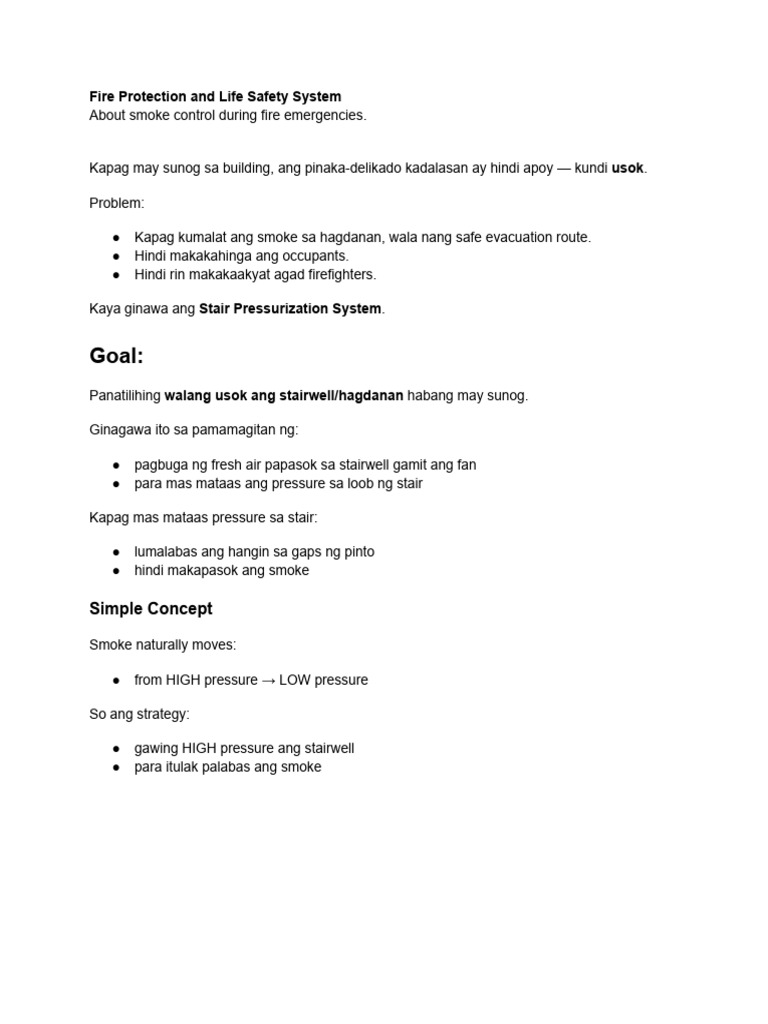 Fire Protection and Life Safety System
About smoke control during fire emergencies.

Kapag may sunog sa building, ang pinaka-delikado kadalasan ay hindi apoy — kundi usok.

Problem:

• Kapag kumalat ang smoke sa hagdanan, wala nang safe evacuation route.
• Hindi makakahinga ang occupants.
• Hindi rin makakaakyat agad firefighters.

Kaya ginawa ang Stair Pressurization System.

Goal:

Panatilihing walang usok ang stairwell/hagdanan habang may sunog.

Ginagawa ito sa pamamagitan ng:

• pagbuga ng fresh air papasok sa stairwell gamit ang fan
• para mas mataas ang pressure sa loob ng stair

Kapag mas mataas pressure sa stair:

• lumalabas ang hangin sa gaps ng pinto
• hindi makapasok ang smoke

Simple Concept

Smoke naturally moves:

• from HIGH pressure → LOW pressure

So ang strategy:

• gawing HIGH pressure ang stairwell
• para itulak palabas ang smoke